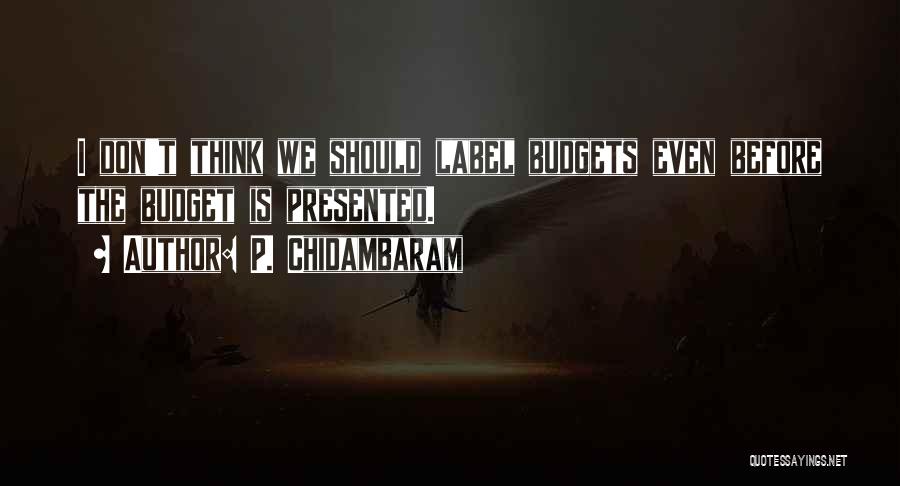 I DON'T THINK WE SHOULD LABEL BUDGETS EVEN BEFORE THE BUDGET IS PRESENTED.

AUTHOR: P. CHIDAMBARAM

QUOTESSAYINGS.NET